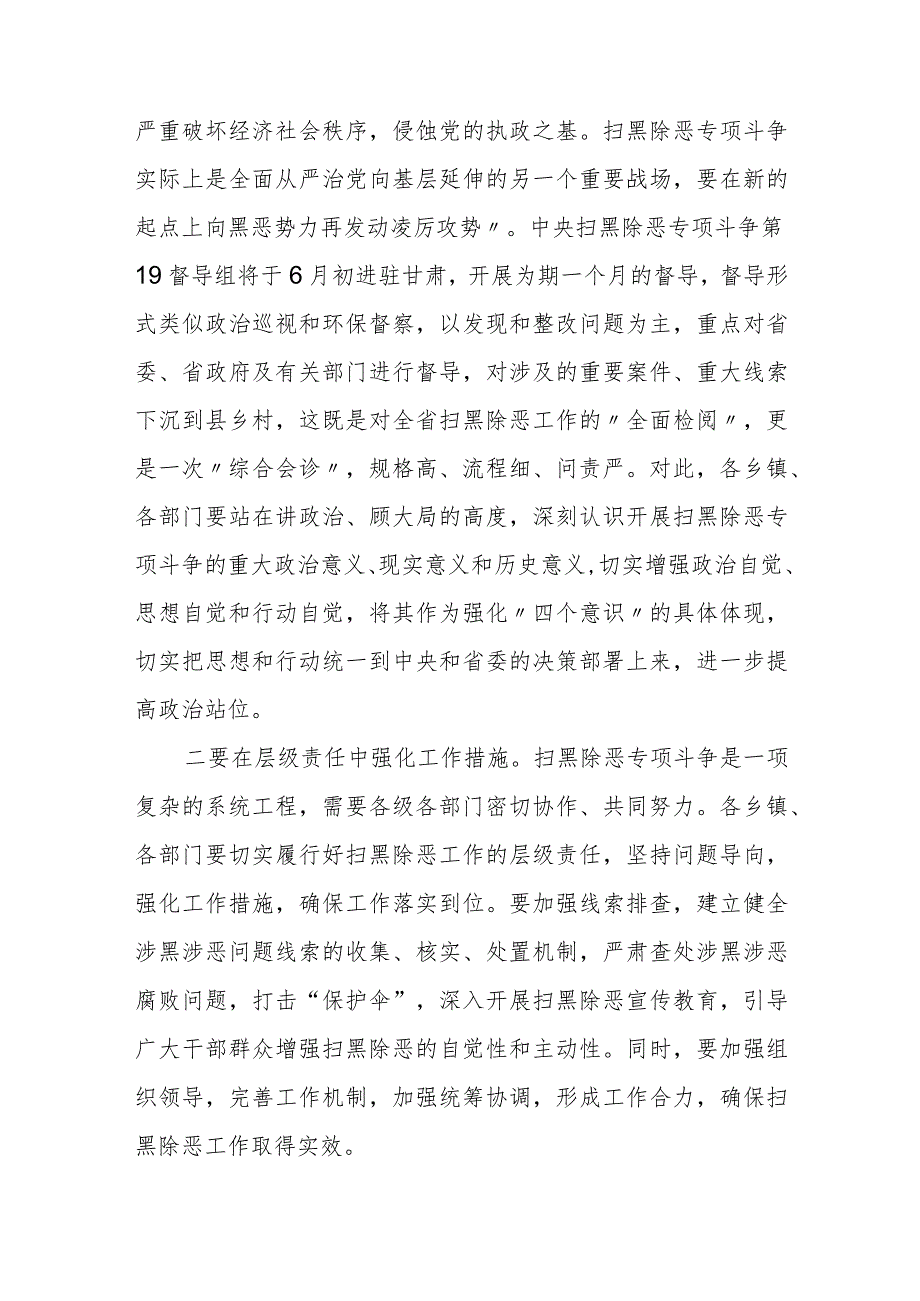 严重破坏经济社会秩序，侵蚀党的执政之基。扫黑除恶专项斗争实际上是全面从严治党向基层延伸的另一个重要战场，要在新的起点上向黑恶势力再发动凌厉攻势〃。中央扫黑除恶专项斗争第19督导组将于6月初进驻甘肃，开展为期一个月的督导，督导形式类似政治巡视和环保督察，以发现和整改问题为主，重点对省委、省政府及有关部门进行督导，对涉及的重要案件、重大线索下沉到县乡村，这既是对全省扫黑除恶工作的〃全面检阅〃，更是一次〃综合会诊〃，规格高、流程细、问责严。对此，各乡镇、各部门要站在讲政治、顾大局的高度，深刻认识开展扫黑除恶专项斗争的重大政治意义、现实意义和历史意义，切实增强政治自觉、思想自觉和行动自觉，将其作为强化〃四个意识〃的具体体现，切实把思想和行动统一到中央和省委的决策部署上来，进一步提高政治站位。

二要在层级责任中强化工作措施。扫黑除恶专项斗争是一项复杂的系统工程，需要各级各部门密切协作、共同努力。各乡镇、各部门要切实履行好扫黑除恶工作的层级责任，坚持问题导向，强化工作措施，确保工作落实到位。要加强线索排查，建立健全涉黑涉恶问题线索的收集、核实、处置机制，严肃查处涉黑涉恶腐败问题，打击“保护伞”，深入开展扫黑除恶宣传教育，引导广大干部群众增强扫黑除恶的自觉性和主动性。同时，要加强组织领导，完善工作机制，加强统筹协调，形成工作合力，确保扫黑除恶工作取得实效。